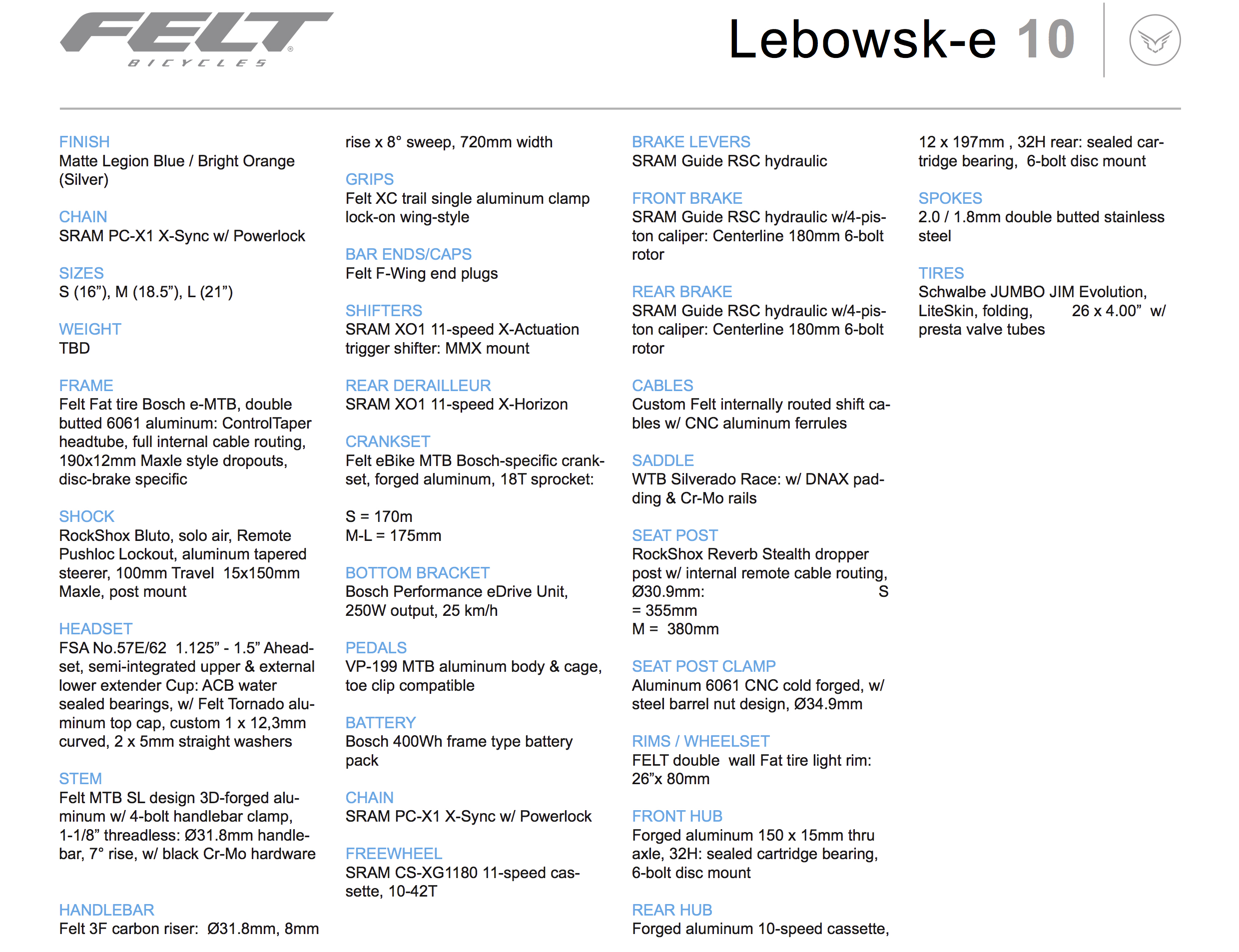 FELT
BICYCLES

Lebowsk-e 10

FINISH
Matte Legion Blue / Bright Orange (Silver)

CHAIN
SRAM PC-X1 X-Sync w/ Powerlock

SIZES
S (16”), M (18.5”), L (21”)

WEIGHT
TBD

FRAME
Felt Fat tire Bosch e-MTB, double butted 6061 aluminum: ControlTaper headtube, full internal cable routing, 190x12mm Maxle style dropouts, disc-brake specific

SHOCK
RockShox Bluto, solo air, Remote Pushloc Lockout, aluminum tapered steerer, 100mm Travel 15x150mm Maxle, post mount

HEADSET
FSA No.57E/62 1.125” - 1.5” Aheadset, semi-integrated upper & external lower extender Cup: ACB water sealed bearings, w/ Felt Tornado aluminum top cap, custom 1 x 12,3mm curved, 2 x 5mm straight washers

STEM
Felt MTB SL design 3D-forged aluminum w/ 4-bolt handlebar clamp, 1-1/8” threadless: Ø31.8mm handlebar, 7° rise, w/ black Cr-Mo hardware

HANDLEBAR
Felt 3F carbon riser: Ø31.8mm, 8mm rise x 8° sweep, 720mm width

GRIPS
Felt XC trail single aluminum clamp lock-on wing-style

BAR ENDS/CAPS
Felt F-Wing end plugs

SHIFTERS
SRAM XO1 11-speed X-Actuation trigger shifter: MMX mount

REAR DERAILLEUR
SRAM XO1 11-speed X-Horizon

CRANKSET
Felt eBike MTB Bosch-specific crankset, forged aluminum, 18T sprocket:

S = 170m
M-L = 175mm

BOTTOM BRACKET
Bosch Performance eDrive Unit, 250W output, 25 km/h

PEDALS
VP-199 MTB aluminum body & cage, toe clip compatible

BATTERY
Bosch 400Wh frame type battery pack

CHAIN
SRAM PC-X1 X-Sync w/ Powerlock

FREEWHEEL
SRAM CS-XG1180 11-speed cassette, 10-42T

BRAKE LEVERS
SRAM Guide RSC hydraulic

FRONT BRAKE
SRAM Guide RSC hydraulic w/4-piston caliper: Centerline 180mm 6-bolt rotor

REAR BRAKE
SRAM Guide RSC hydraulic w/4-piston caliper: Centerline 180mm 6-bolt rotor

CABLES
Custom Felt internally routed shift cables w/ CNC aluminum ferrules

SADDLE
WTB Silverado Race: w/ DNAX padding & Cr-Mo rails

SEAT POST
RockShox Reverb Stealth dropper post w/ internal remote cable routing, Ø30.9mm: S = 355mm
M = 380mm

SEAT POST CLAMP
Aluminum 6061 CNC cold forged, w/ steel barrel nut design, Ø34.9mm

RIMS / WHEELSET
FELT double wall Fat tire light rim: 26”x 80mm

FRONT HUB
Forged aluminum 150 x 15mm thru axle, 32H: sealed cartridge bearing, 6-bolt disc mount

REAR HUB
Forged aluminum 10-speed cassette, 12 x 197mm , 32H rear: sealed cartridge bearing, 6-bolt disc mount

SPOKES
2.0 / 1.8mm double butted stainless steel

TIRES
Schwalbe JUMBO JIM Evolution, LiteSkin, folding, 26 x 4.00” w/ presta valve tubes